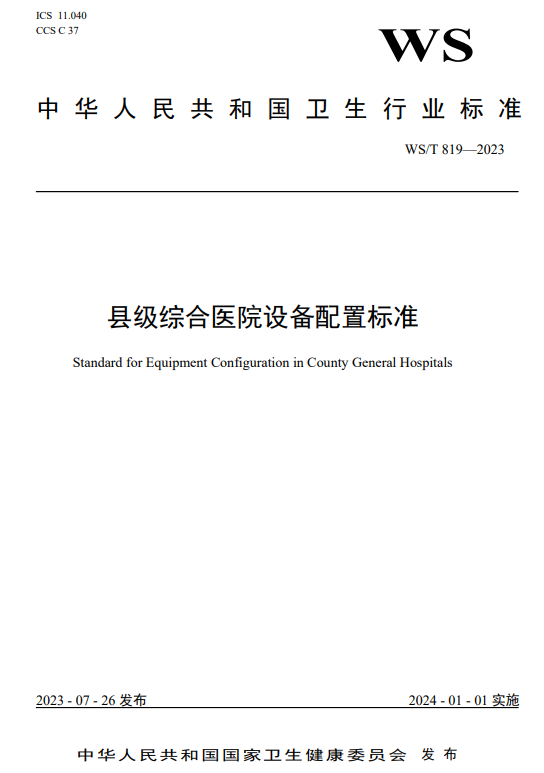 ICS 11.040
CCS C 37

WS

中华人民共和国卫生行业标准

WS/T 819—2023

县级综合医院设备配置标准

Standard for Equipment Configuration in County General Hospitals

2023 - 07 - 26 发布

2024 - 01 - 01 实施

中华人民共和国国家卫生健康委员会 发布